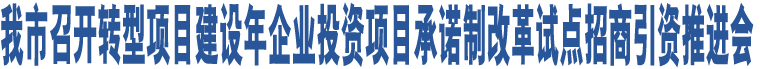 我市召开转型项目建设年企业投资项目承诺制改革试点招商引资推进会